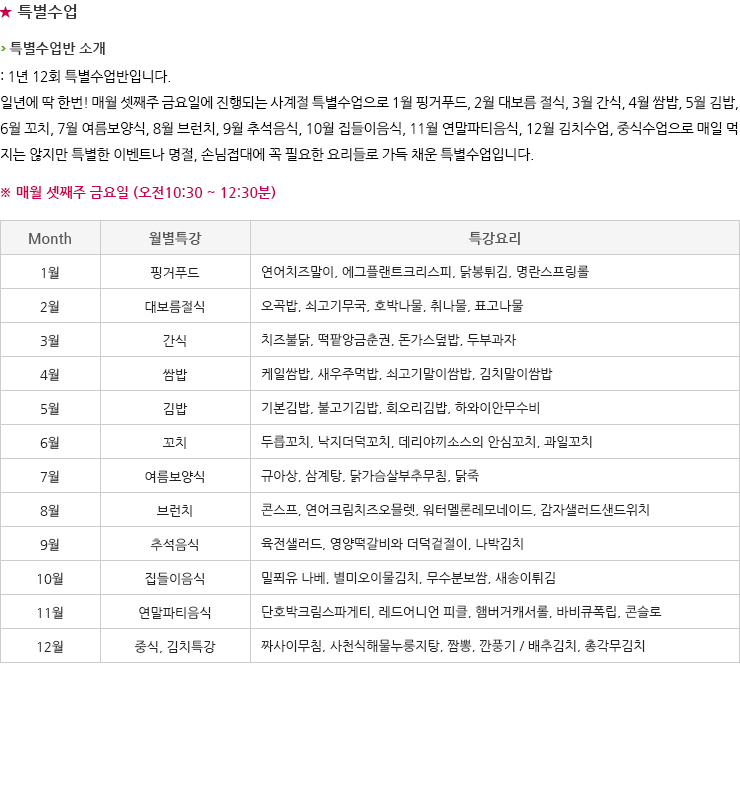 ★ 특별수업

› 특별수업반 소개

: 1년 12회 특별수업반입니다.

일년에 딱 한번! 매월 셋째주 금요일에 진행되는 사계절 특별수업으로 1월 핑거푸드, 2월 대보름 절식, 3월 간식, 4월 쌈밥, 5월 김밥, 6월 꼬치, 7월 여름보양식, 8월 브런치, 9월 추석음식, 10월 집들이음식, 11월 연말파티음식, 12월 김치수업, 중식수업으로 매일 먹지는 않지만 특별한 이벤트나 명절, 손님접대에 꼭 필요한 요리들로 가득 채운 특별수업입니다.

※ 매월 셋째주 금요일 (오전10:30 ~ 12:30분)

| Month | 월별특강 | 특강요리 |
|---|---|---|
| 1월 | 핑거푸드 | 연어치즈말이, 에그플랜트크리스피, 닭봉튀김, 명란스프링롤 |
| 2월 | 대보름절식 | 오곡밥, 쇠고기무국, 호박나물, 취나물, 표고나물 |
| 3월 | 간식 | 치즈불닭, 떡팥앙금춘권, 돈가스덮밥, 두부과자 |
| 4월 | 쌈밥 | 케일쌈밥, 새우주먹밥, 쇠고기말이쌈밥, 김치말이쌈밥 |
| 5월 | 김밥 | 기본김밥, 불고기김밥, 회오리김밥, 하와이안무수비 |
| 6월 | 꼬치 | 두릅꼬치, 낙지더덕꼬치, 데리야끼소스의 안심꼬치, 과일꼬치 |
| 7월 | 여름보양식 | 규아상, 삼계탕, 닭가슴살부추무침, 닭죽 |
| 8월 | 브런치 | 콘스프, 연어크림치즈오믈렛, 워터멜론레모네이드, 감자샐러드샌드위치 |
| 9월 | 추석음식 | 육전샐러드, 영양떡갈비와 더덕겉절이, 나박김치 |
| 10월 | 집들이음식 | 밀푀유 나베, 별미오이물김치, 무수분보쌈, 새송이튀김 |
| 11월 | 연말파티음식 | 단호박크림스파게티, 레드어니언 피클, 햄버거캐서롤, 바비큐폭립, 콘슬로 |
| 12월 | 중식, 김치특강 | 짜사이무침, 사천식해물누룽지탕, 짬뽕, 깐풍기 / 배추김치, 총각무김치 |